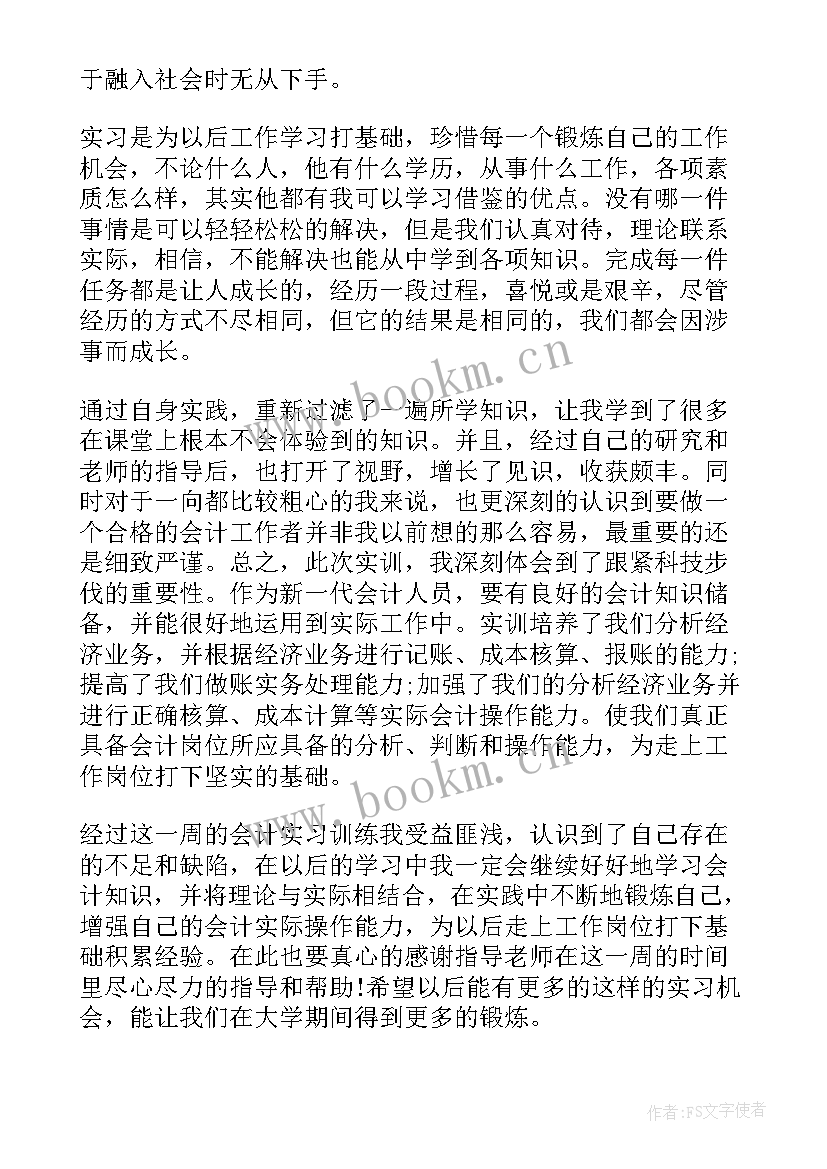 于融入社会时无从下手。

实习是为以后工作学习打基础，珍惜每一个锻炼自己的工作机会，不论什么人，他有什么学历，从事什么工作，各项素质怎么样，其实他都有我可以学习借鉴的优点。没有哪一件事情是可以轻轻松松的解决，但是我们认真对待，理论联系实际，相信，不能解决也能从中学到各项知识。完成每一件任务都是让人成长的，经历一段过程，喜悦或是艰辛，尽管经历的方式不尽相同，但它的结果是相同的，我们都会因涉事而成长。

www.bookm.cn

通过自身实践，重新过滤了一遍所学知识，让我学到了很多在课堂上根本不会体验到的知识。并且，经过自己的研究和老师的指导后，也打开了视野，增长了见识，收获颇丰。同时对于一向都比较粗心的我来说，也更深刻的认识到要做一个合格的会计工作者并非我以前想的那么容易，最重要的还是细致严谨。总之，此次实训，我深刻体会到了跟紧科技步伐的重要性。作为新一代会计人员，要有良好的会计知识储备，并能很好地运用到实际工作中。实训培养了我们分析经济业务，并根据经济业务进行记账、成本核算、报账的能力;提高了我们做账实务处理能力;加强了我们的分析经济业务并进行正确核算、成本计算等实际会计操作能力。使我们真正具备会计岗位所应具备的分析、判断和操作能力，为走上工作岗位打下坚实的基础。

www.bookm.cn

经过这一周的会计实习训练我受益匪浅，认识到了自己存在的不足和缺陷，在以后的学习中我一定会继续好好地学习会计知识，并将理论与实际相结合，在实践中不断地锻炼自己，增强自己的会计实际操作能力，为以后走上工作岗位打下基础积累经验。在此也要真心的感谢指导老师在这一周的时间里尽心尽力的指导和帮助!希望以后能有更多的这样的实习机会，能让我们在大学期间得到更多的锻炼。

作者：FS文字使者